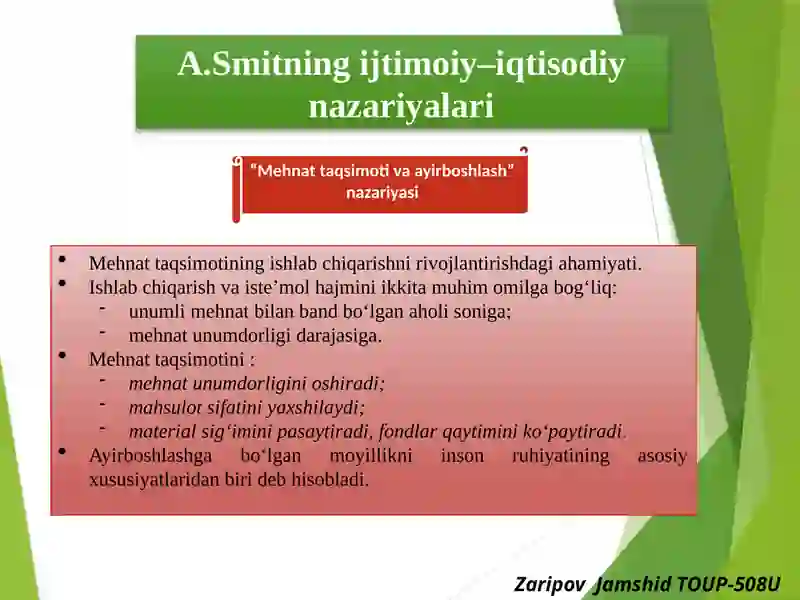 A.Smitning ijtimoiy–iqtisodiy nazariyalari

"Mehnat taqsimoti va ayirboshlash" nazariyasi

• Mehnat taqsimotining ishlab chiqarishni rivojlantirishdagi ahamiyati.
• Ishlab chiqarish va iste’mol hajmini ikkita muhim omilga bog‘liq:
- unumli mehnat bilan band bo‘lgan aholi soniga;
- mehnat unumdorligi darajasiga.
• Mehnat taqsimotini :
- mehnat unumdorligini oshiradi;
- mahsulot sifatini yaxshilaydi;
- material sig‘imini pasaytiradi, fondlar qaytimini ko‘paytiradi.
• Ayirboshlashga bo‘lgan moyillikni inson ruhiyatining asosiy xususiyatlaridan biri deb hisobladi.

Zaripov Jamshid TOUP-508U